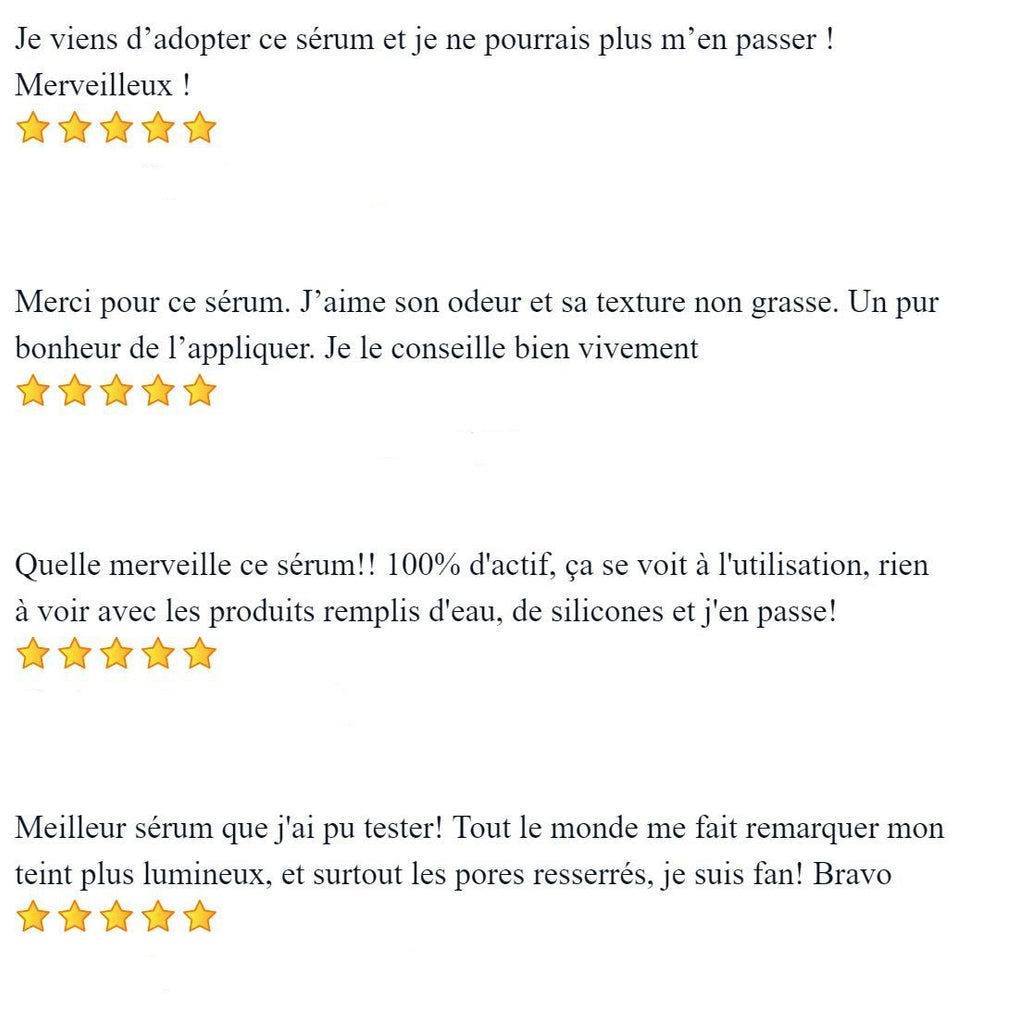 Je viens d’adopter ce sérum et je ne pourrais plus m’en passer ! Merveilleux !

Merci pour ce sérum. J’aime son odeur et sa texture non grasse. Un pur bonheur de l’appliquer. Je le conseille bien vivement

Quelle merveille ce sérum!! 100% d'actif, ça se voit à l'utilisation, rien à voir avec les produits remplis d'eau, de silicones et j'en passe!

Meilleur sérum que j'ai pu tester! Tout le monde me fait remarquer mon teint plus lumineux, et surtout les pores resserrés, je suis fan! Bravo